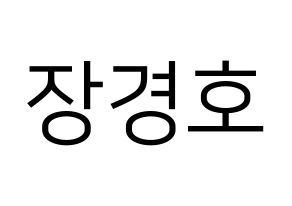 장경호